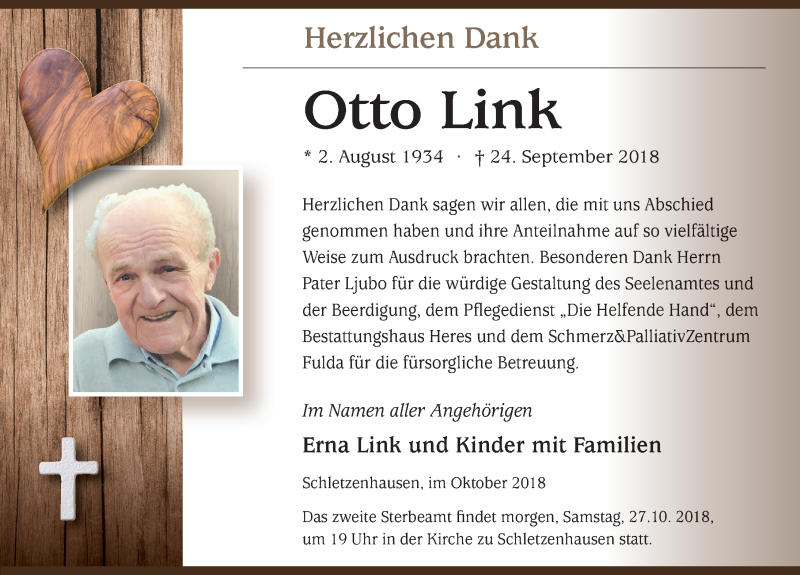 Herzlichen Dank

Otto Link

* 2. August 1934 · † 24. September 2018

Herzlichen Dank sagen wir allen, die mit uns Abschied genommen haben und ihre Anteilnahme auf so vielfältige Weise zum Ausdruck brachten. Besonderen Dank Herrn Pater Ljubo für die würdige Gestaltung des Seelenamtes und der Beerdigung, dem Pflegedienst „Die Helfende Hand“, dem Bestattungshaus Heres und dem Schmerz&PalliativZentrum Fulda für die fürsorgliche Betreuung.

Im Namen aller Angehörigen

Erna Link und Kinder mit Familien

Schletzenhausen, im Oktober 2018

Das zweite Sterbeamt findet morgen, Samstag, 27.10. 2018, um 19 Uhr in der Kirche zu Schletzenhausen statt.